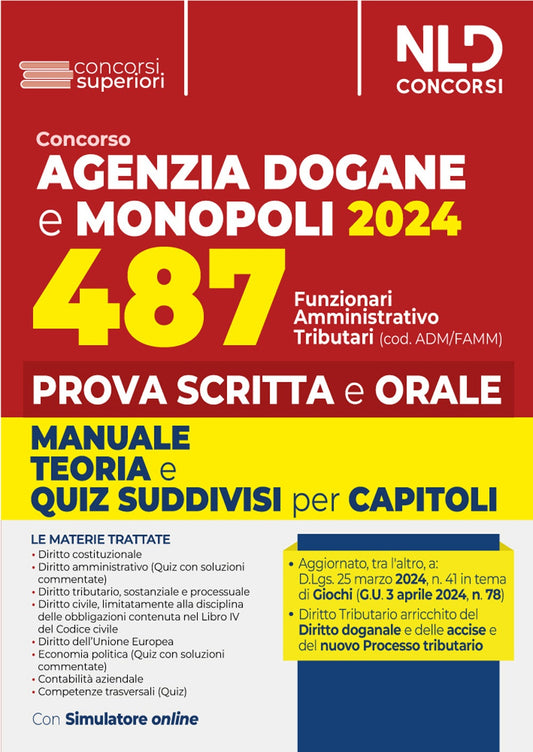 concorsi superiori

NLD CONCORSI

Concorso
AGENZIA DOGANE e MONOPOLI 2024

487 Funzionari Amministrativo Tributari (cod. ADM/FAMM)

PROVA SCRITTA e ORALE

MANUALE
TEORIA e
QUIZ SUDDIVISI per CAPITOLI

LE MATERIE TRATTATE
• Diritto costituzionale
• Diritto amministrativo (Quiz con soluzioni commentate)
• Diritto tributario, sostanziale e processuale
• Diritto civile, limitatamente alla disciplina delle obbligazioni contenuta nel Libro IV del Codice civile
• Diritto dell'Unione Europea
• Economia politica (Quiz con soluzioni commentate)
• Contabilità aziendale
• Competenze trasversali (Quiz)

Con Simulatore online

• Aggiornato, tra l'altro, a: D.Lgs. 25 marzo 2024, n. 41 in tema di Giochi (G.U. 3 aprile 2024, n. 78)
• Diritto Tributario arricchito del Diritto doganale e delle accise e del nuovo Processo tributario